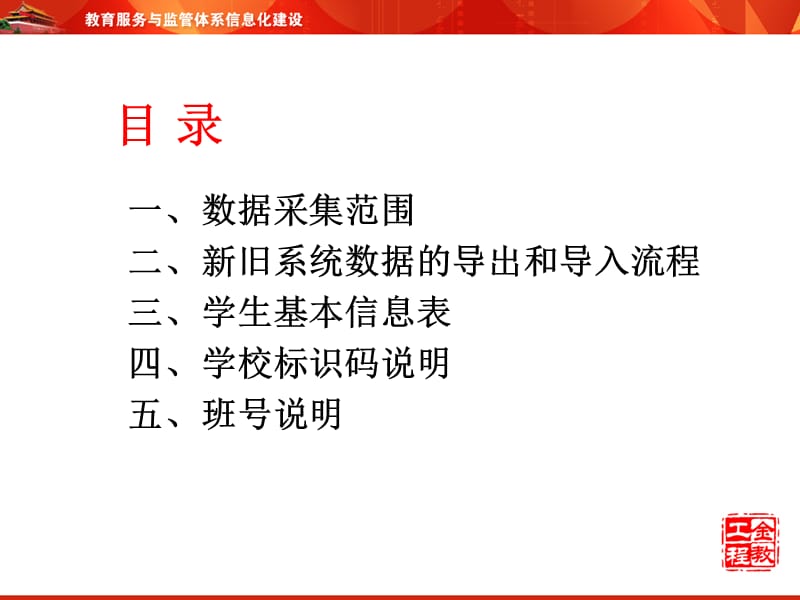 教育服务与监管体系信息化建设

目 录

一、数据采集范围
二、新旧系统数据的导出和导入流程
三、学生基本信息表
四、学校标识码说明
五、班号说明

金教工程